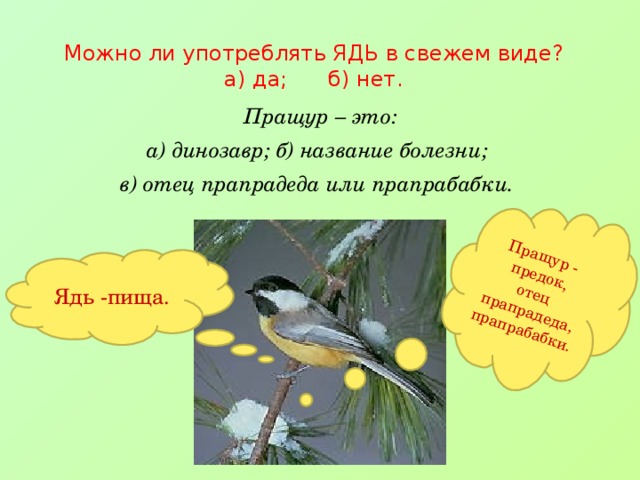 Можно ли употреблять ЯДЬ в свежем виде?
а) да; б) нет.

Пращур – это:

а) динозавр; б) название болезни;

в) отец прапрадеда или прапрабабки.

Ядь -пища.

Пращур - предок, отец прапрадеда, прапрабабки.